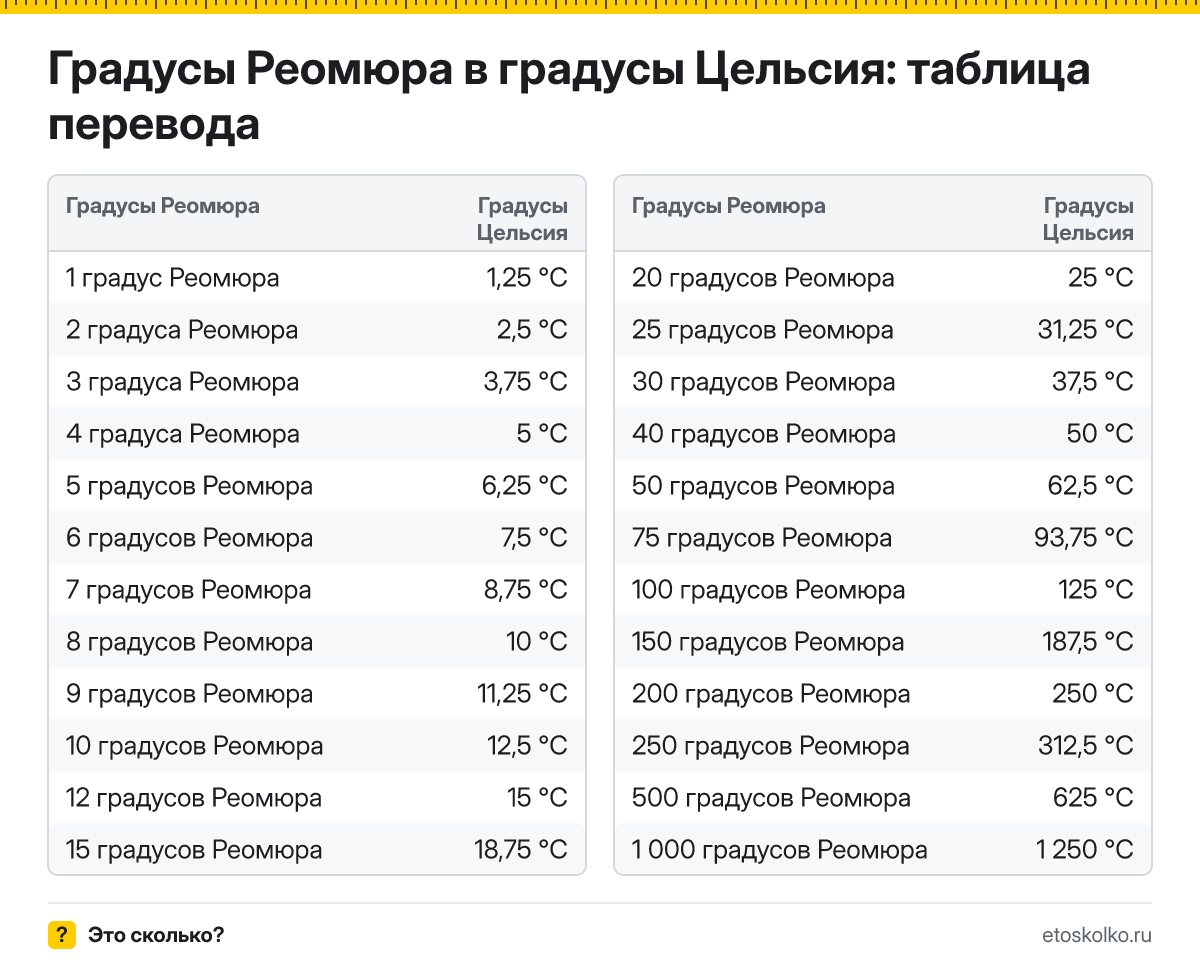 Градусы Реомюра в градусы Цельсия: таблица перевода

| Градусы Реомюра | Градусы Цельсия |
|---|---|
| 1 градус Реомюра | 1,25 °C |
| 2 градуса Реомюра | 2,5 °C |
| 3 градуса Реомюра | 3,75 °C |
| 4 градуса Реомюра | 5 °C |
| 5 градусов Реомюра | 6,25 °C |
| 6 градусов Реомюра | 7,5 °C |
| 7 градусов Реомюра | 8,75 °C |
| 8 градусов Реомюра | 10 °C |
| 9 градусов Реомюра | 11,25 °C |
| 10 градусов Реомюра | 12,5 °C |
| 12 градусов Реомюра | 15 °C |
| 15 градусов Реомюра | 18,75 °C |

| Градусы Реомюра | Градусы Цельсия |
|---|---|
| 20 градусов Реомюра | 25 °C |
| 25 градусов Реомюра | 31,25 °C |
| 30 градусов Реомюра | 37,5 °C |
| 40 градусов Реомюра | 50 °C |
| 50 градусов Реомюра | 62,5 °C |
| 75 градусов Реомюра | 93,75 °C |
| 100 градусов Реомюра | 125 °C |
| 150 градусов Реомюра | 187,5 °C |
| 200 градусов Реомюра | 250 °C |
| 250 градусов Реомюра | 312,5 °C |
| 500 градусов Реомюра | 625 °C |
| 1 000 градусов Реомюра | 1 250 °C |

? Это сколько?

etoskolko.ru